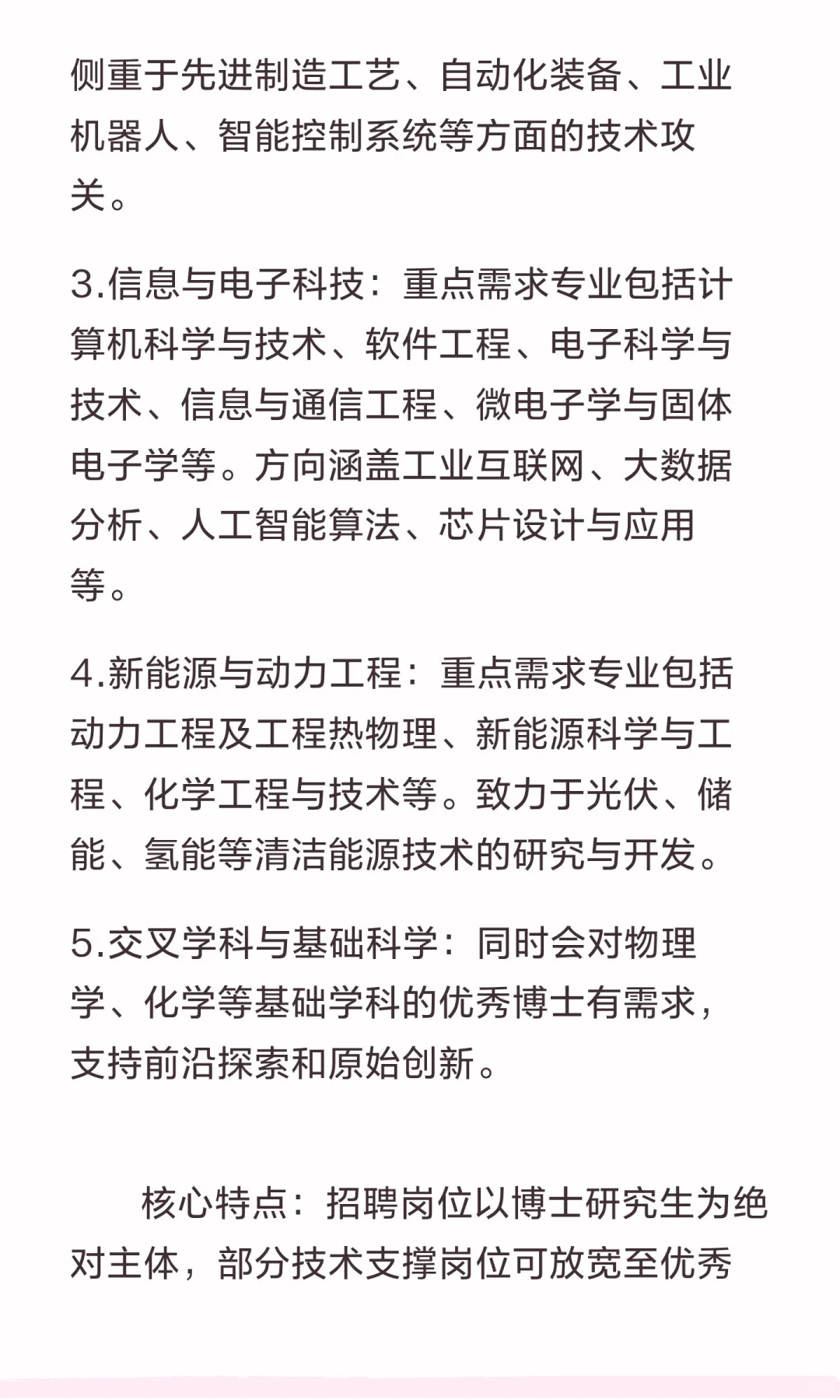 侧重于先进制造工艺、自动化装备、工业机器人、智能控制系统等方面的技术攻关。

3.信息与电子科技：重点需求专业包括计算机科学与技术、软件工程、电子科学与技术、信息与通信工程、微电子学与固体电子学等。方向涵盖工业互联网、大数据分析、人工智能算法、芯片设计与应用等。

4.新能源与动力工程：重点需求专业包括动力工程及工程热物理、新能源科学与工程、化学工程与技术等。致力于光伏、储能、氢能等清洁能源技术的研究与开发。

5.交叉学科与基础科学：同时会对物理学、化学等基础学科的优秀博士有需求，支持前沿探索和原始创新。

核心特点：招聘岗位以博士研究生为绝对主体，部分技术支撑岗位可放宽至优秀